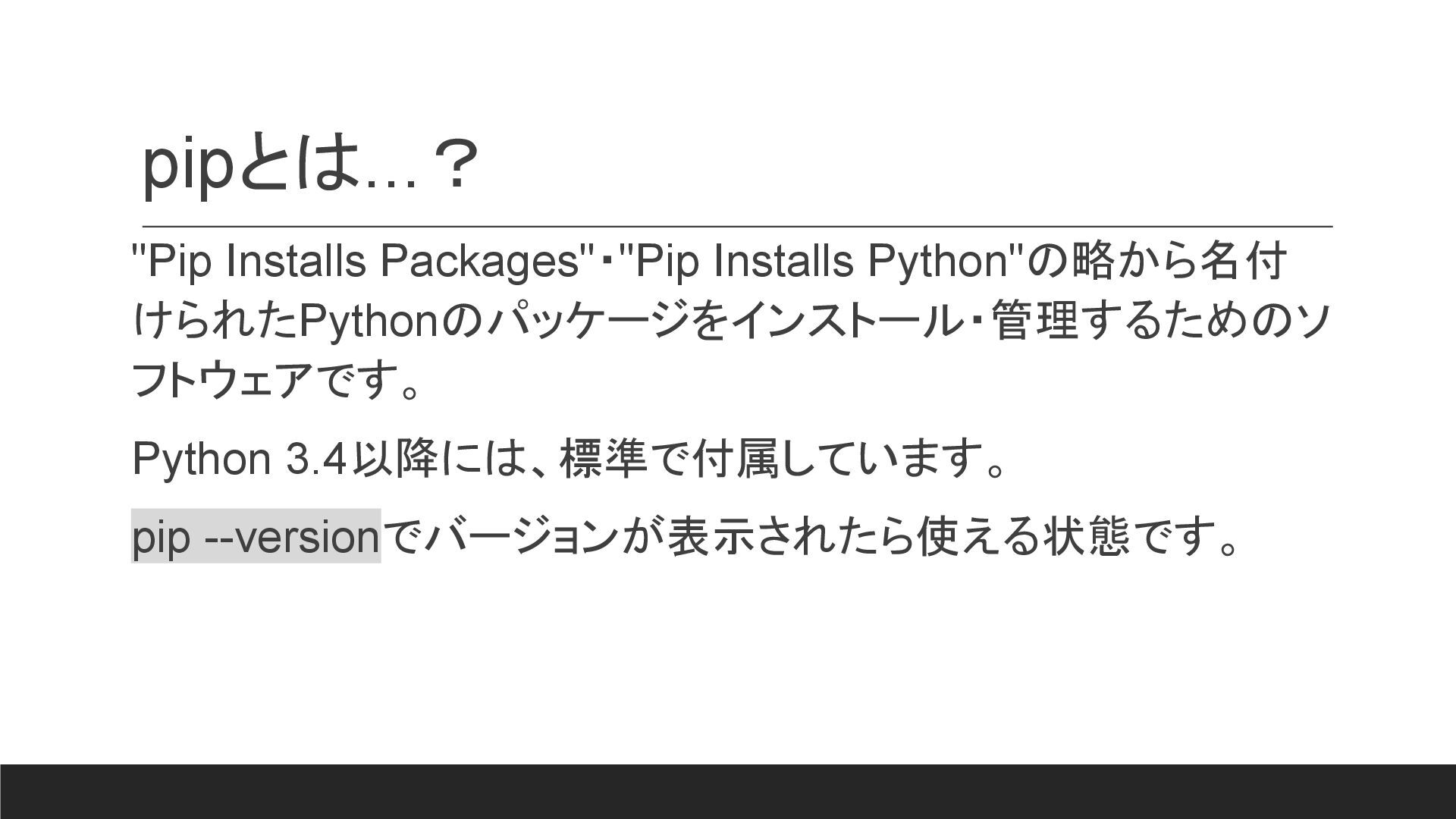 pipとは…？

"Pip Installs Packages"･"Pip Installs Python"の略から名付けられたPythonのパッケージをインストール･管理するためのソフトウェアです。

Python 3.4以降には、標準で付属しています。

pip --versionでバージョンが表示されたら使える状態です。